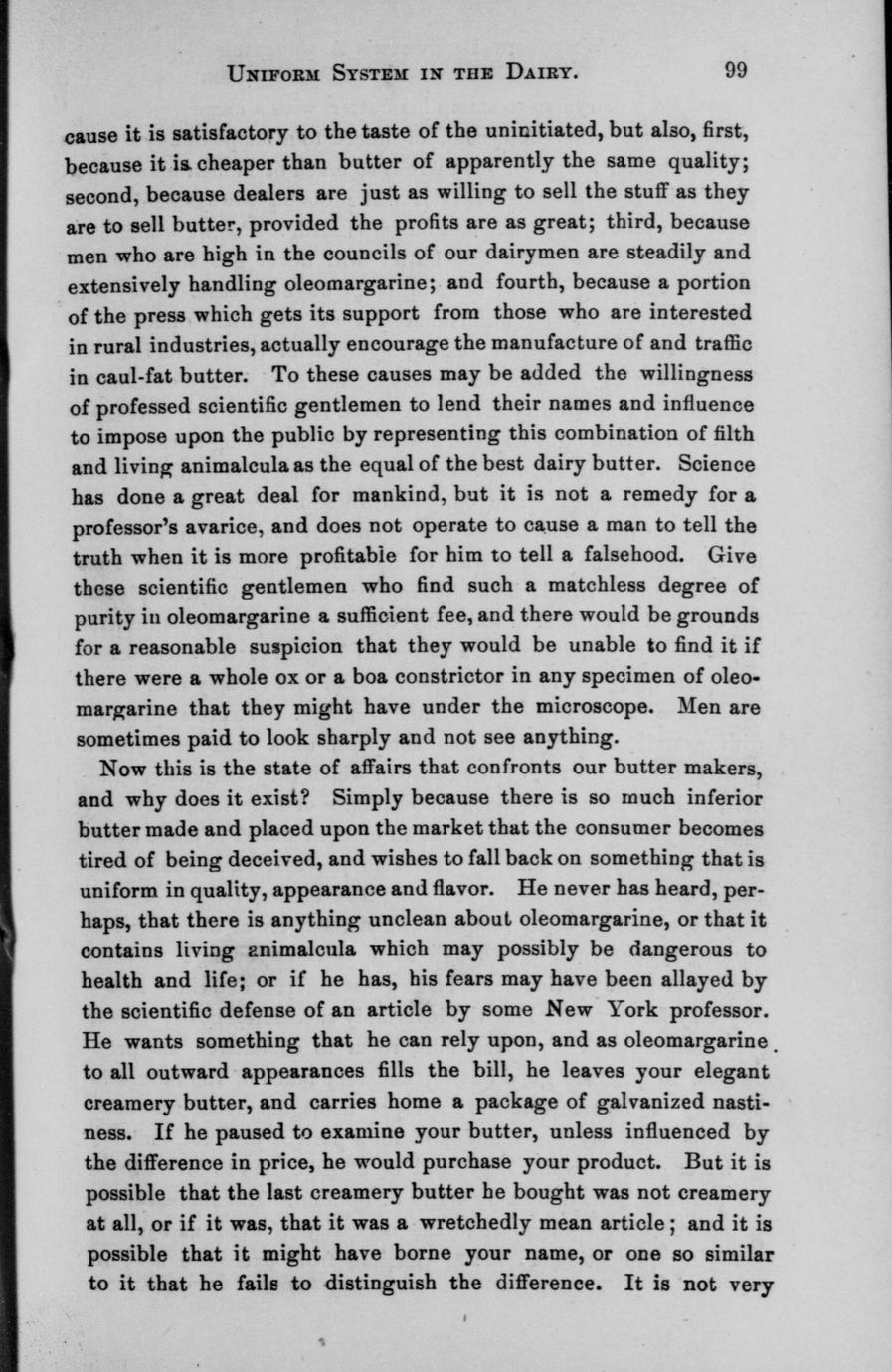 UNIFORM SYSTEM IN THE DAIRY. 99

cause it is satisfactory to the taste of the uninitiated, but also, first, because it is cheaper than butter of apparently the same quality; second, because dealers are just as willing to sell the stuff as they are to sell butter, provided the profits are as great; third, because men who are high in the councils of our dairymen are steadily and extensively handling oleomargarine; and fourth, because a portion of the press which gets its support from those who are interested in rural industries, actually encourage the manufacture of and traffic in caul-fat butter. To these causes may be added the willingness of professed scientific gentlemen to lend their names and influence to impose upon the public by representing this combination of filth and living animalcula as the equal of the best dairy butter. Science has done a great deal for mankind, but it is not a remedy for a professor's avarice, and does not operate to cause a man to tell the truth when it is more profitable for him to tell a falsehood. Give these scientific gentlemen who find such a matchless degree of purity in oleomargarine a sufficient fee, and there would be grounds for a reasonable suspicion that they would be unable to find it if there were a whole ox or a boa constrictor in any specimen of oleomargarine that they might have under the microscope. Men are sometimes paid to look sharply and not see anything.

Now this is the state of affairs that confronts our butter makers, and why does it exist? Simply because there is so much inferior butter made and placed upon the market that the consumer becomes tired of being deceived, and wishes to fall back on something that is uniform in quality, appearance and flavor. He never has heard, perhaps, that there is anything unclean about oleomargarine, or that it contains living animalcula which may possibly be dangerous to health and life; or if he has, his fears may have been allayed by the scientific defense of an article by some New York professor. He wants something that he can rely upon, and as oleomargarine to all outward appearances fills the bill, he leaves your elegant creamery butter, and carries home a package of galvanized nastiness. If he paused to examine your butter, unless influenced by the difference in price, he would purchase your product. But it is possible that the last creamery butter he bought was not creamery at all, or if it was, that it was a wretchedly mean article; and it is possible that it might have borne your name, or one so similar to it that he fails to distinguish the difference. It is not very